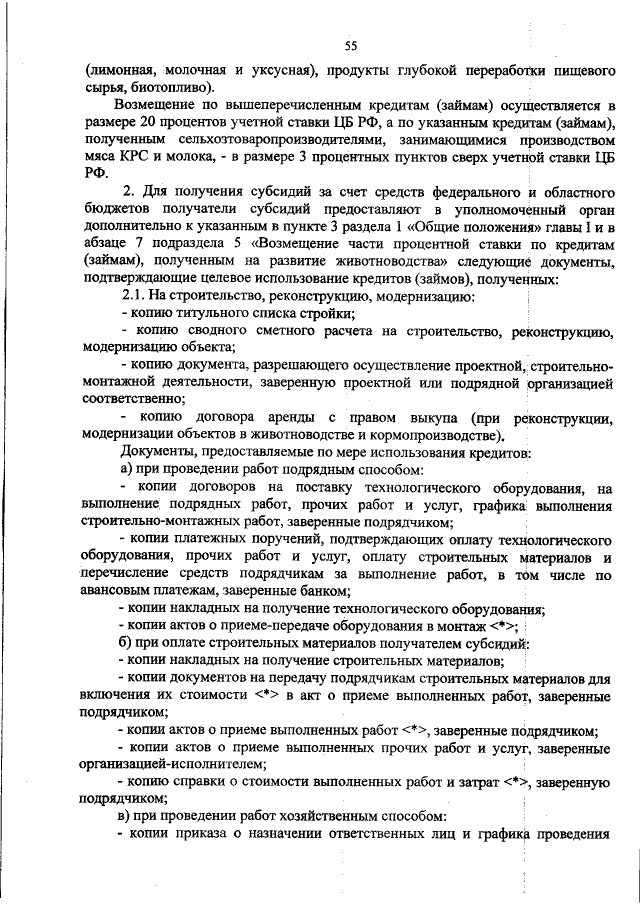 55

(лимонная, молочная и уксусная), продукты глубокой переработки пищевого сырья, биотопливо).

Возмещение по вышеперечисленным кредитам (займам) осуществляется в размере 20 процентов учетной ставки ЦБ РФ, а по указанным кредитам (займам), полученным сельхозтоваропроизводителями, занимающимися производством мяса КРС и молока, - в размере 3 процентных пунктов сверх учетной ставки ЦБ РФ.

2. Для получения субсидий за счет средств федерального и областного бюджетов получатели субсидий предоставляют в уполномоченный орган дополнительно к указанным в пункте 3 раздела 1 «Общие положения» главы I и в абзаце 7 подраздела 5 «Возмещение части процентной ставки по кредитам (займам), полученным на развитие животноводства» следующие документы, подтверждающие целевое использование кредитов (займов), полученных:

2.1. На строительство, реконструкцию, модернизацию:

- копию титульного списка стройки;

- копию сводного сметного расчета на строительство, реконструкцию, модернизацию объекта;

- копию документа, разрешающего осуществление проектной, строительно-монтажной деятельности, заверенную проектной или подрядной организацией соответственно;

- копию договора аренды с правом выкупа (при реконструкции, модернизации объектов в животноводстве и кормопроизводстве).

Документы, предоставляемые по мере использования кредитов:

а) при проведении работ подрядным способом:

- копии договоров на поставку технологического оборудования, на выполнение подрядных работ, прочих работ и услуг, графика выполнения строительно-монтажных работ, заверенные подрядчиком;

- копии платежных поручений, подтверждающих оплату технологического оборудования, прочих работ и услуг, оплату строительных материалов и перечисление средств подрядчикам за выполнение работ, в том числе по авансовым платежам, заверенные банком;

- копии накладных на получение технологического оборудования;

- копии актов о приеме-передаче оборудования в монтаж <*>;

б) при оплате строительных материалов получателем субсидий:

- копии накладных на получение строительных материалов;

- копии документов на передачу подрядчикам строительных материалов для включения их стоимости <*> в акт о приеме выполненных работ, заверенные подрядчиком;

- копии актов о приеме выполненных работ <*>, заверенные подрядчиком;

- копии актов о приеме выполненных прочих работ и услуг, заверенные организацией-исполнителем;

- копию справки о стоимости выполненных работ и затрат <*>, заверенную подрядчиком;

в) при проведении работ хозяйственным способом:

- копии приказа о назначении ответственных лиц и графика проведения